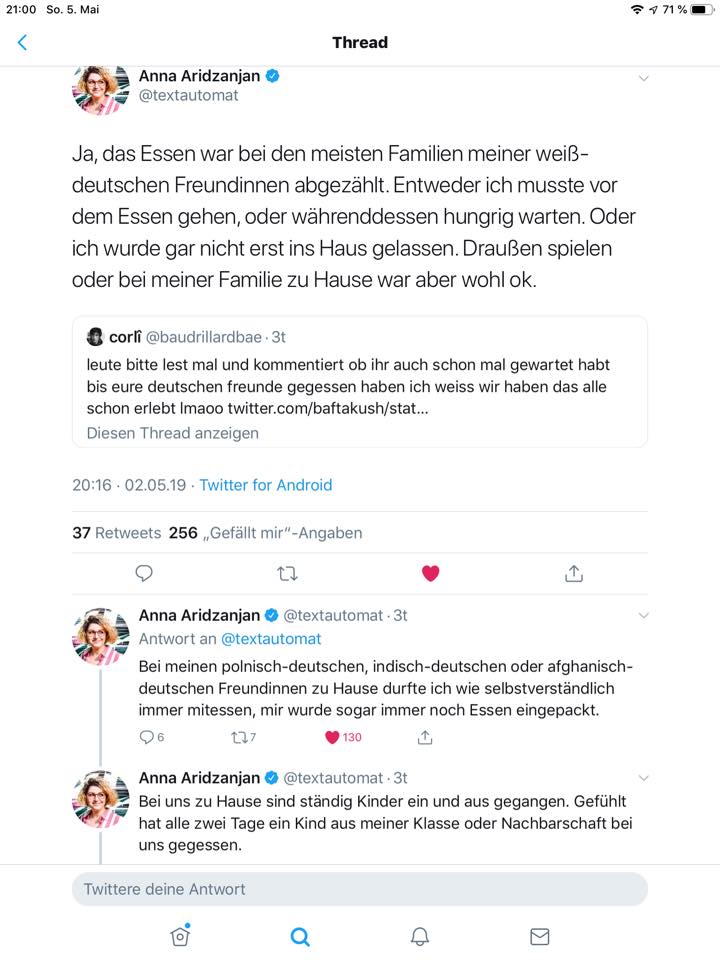 21:00 So. 5. Mai

71 %

Thread

Anna Aridzanjan
@textautomat

Ja, das Essen war bei den meisten Familien meiner weiß-deutschen Freundinnen abgezählt. Entweder ich musste vor dem Essen gehen, oder währenddessen hungrig warten. Oder ich wurde gar nicht erst ins Haus gelassen. Draußen spielen oder bei meiner Familie zu Hause war aber wohl ok.

corlî @baudrillardbae · 3t
leute bitte lest mal und kommentiert ob ihr auch schon mal gewartet habt bis eure deutschen freunde gegessen haben ich weiss wir haben das alle schon erlebt lmaoo twitter.com/baftakush/stat...
Diesen Thread anzeigen

20:16 · 02.05.19 · Twitter for Android

37 Retweets 256 „Gefällt mir“-Angaben

Anna Aridzanjan @textautomat · 3t
Antwort an @textautomat
Bei meinen polnisch-deutschen, indisch-deutschen oder afghanisch-deutschen Freundinnen zu Hause durfte ich wie selbstverständlich immer mitessen, mir wurde sogar immer noch Essen eingepackt.
6 7 130

Anna Aridzanjan @textautomat · 3t
Bei uns zu Hause sind ständig Kinder ein und aus gegangen. Gefühlt hat alle zwei Tage ein Kind aus meiner Klasse oder Nachbarschaft bei uns gegessen.

Twittere deine Antwort